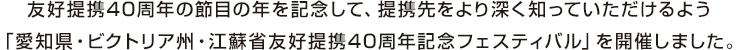 友好提携40周年の節目の年を記念して、提携先をより深く知っていただけるよう「愛知県・ビクトリア州・江蘇省友好提携40周年記念フェスティバル」を開催しました。